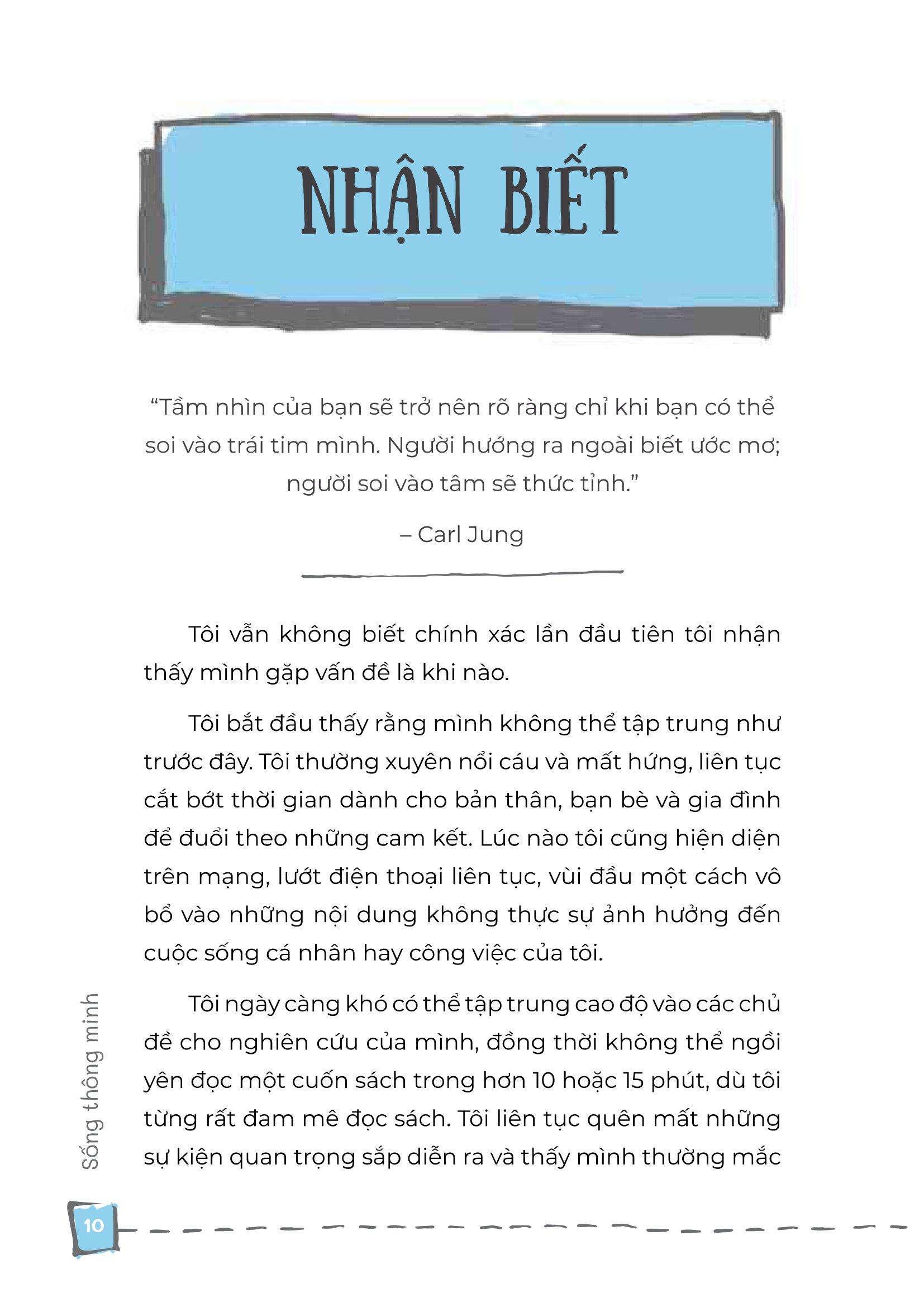 NHẬN BIẾT

“Tầm nhìn của bạn sẽ trở nên rõ ràng chỉ khi bạn có thể soi vào trái tim mình. Người hướng ra ngoài biết ước mơ; người soi vào tâm sẽ thức tỉnh.”

– Carl Jung

Tôi vẫn không biết chính xác lần đầu tiên tôi nhận thấy mình gặp vấn đề là khi nào.

Tôi bắt đầu thấy rằng mình không thể tập trung như trước đây. Tôi thường xuyên nổi cáu và mất hứng, liên tục cắt bớt thời gian dành cho bản thân, bạn bè và gia đình để đuổi theo những cam kết. Lúc nào tôi cũng hiện diện trên mạng, lướt điện thoại liên tục, vùi đầu một cách vô bổ vào những nội dung không thực sự ảnh hưởng đến cuộc sống cá nhân hay công việc của tôi.

Tôi ngày càng khó có thể tập trung cao độ vào các chủ đề cho nghiên cứu của mình, đồng thời không thể ngồi yên đọc một cuốn sách trong hơn 10 hoặc 15 phút, dù tôi từng rất đam mê đọc sách. Tôi liên tục quên mất những sự kiện quan trọng sắp diễn ra và thấy mình thường mắc

Sống thông minh

10